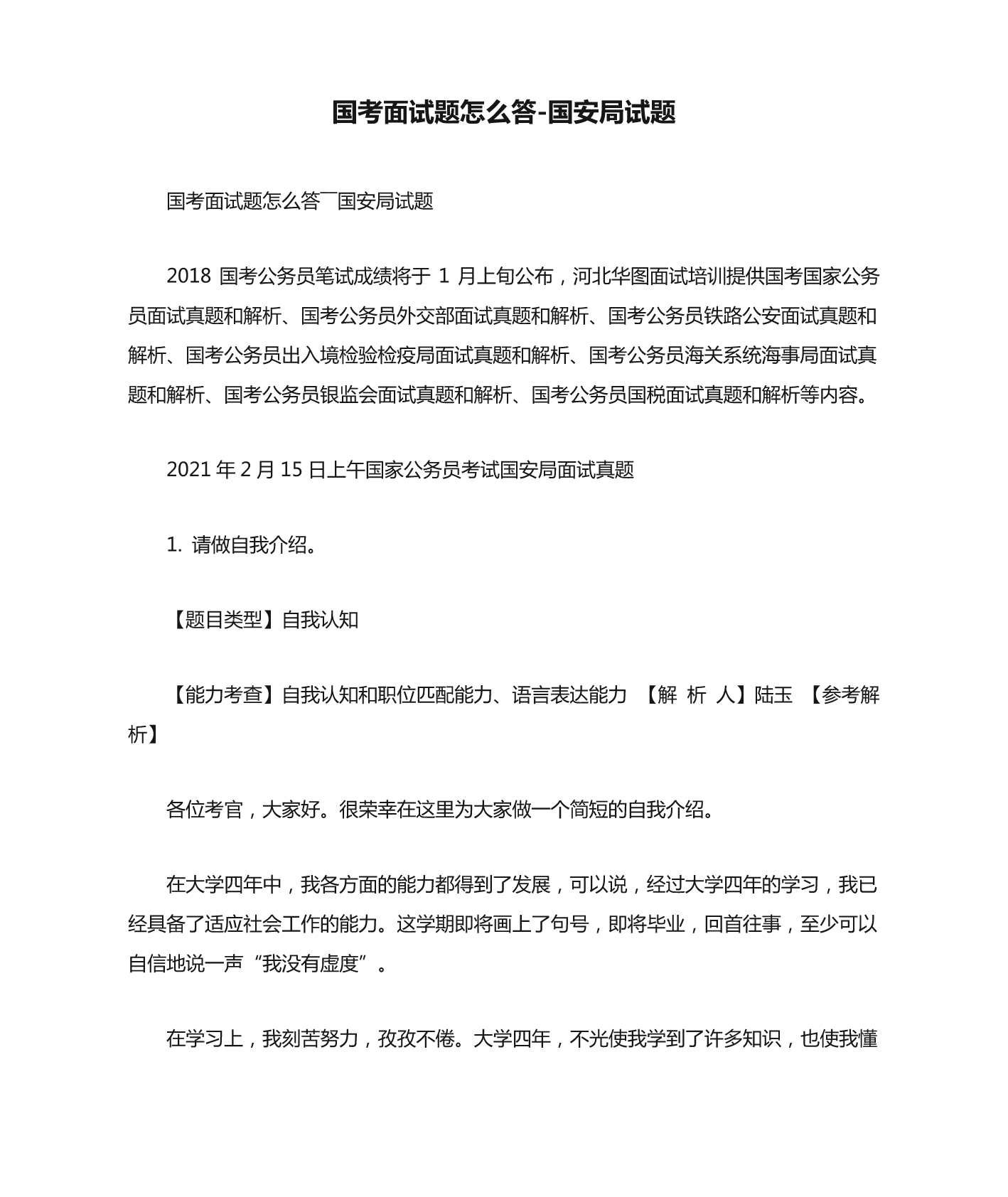 国考面试题怎么答-国安局试题

国考面试题怎么答￣国安局试题

2018 国考公务员笔试成绩将于 1 月上旬公布，河北华图面试培训提供国考国家公务员面试真题和解析、国考公务员外交部面试真题和解析、国考公务员铁路公安面试真题和解析、国考公务员出入境检验检疫局面试真题和解析、国考公务员海关系统海事局面试真题和解析、国考公务员银监会面试真题和解析、国考公务员国税面试真题和解析等内容。

2021 年 2 月 15 日上午国家公务员考试国安局面试真题

1. 请做自我介绍。

【题目类型】自我认知

【能力考查】自我认知和职位匹配能力、语言表达能力 【解 析 人】陆玉 【参考解析】

各位考官，大家好。很荣幸在这里为大家做一个简短的自我介绍。

在大学四年中，我各方面的能力都得到了发展，可以说，经过大学四年的学习，我已经具备了适应社会工作的能力。这学期即将画上了句号，即将毕业，回首往事，至少可以自信地说一声“我没有虚度”。

在学习上，我刻苦努力，孜孜不倦。大学四年，不光使我学到了许多知识，也使我懂